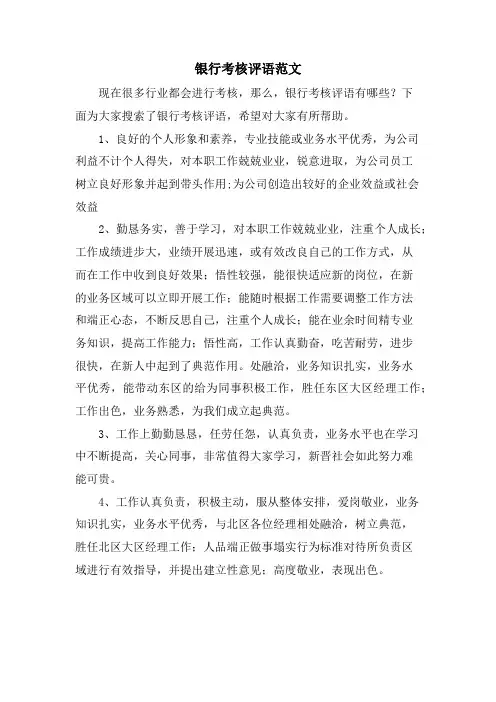 银行考核评语范文

现在很多行业都会进行考核，那么，银行考核评语有哪些？下面为大家搜索了银行考核评语，希望对大家有所帮助。

1、良好的个人形象和素养，专业技能或业务水平优秀，为公司利益不计个人得失，对本职工作兢兢业业，锐意进取，为公司员工树立良好形象并起到带头作用;为公司创造出较好的企业效益或社会效益

2、勤恳务实，善于学习，对本职工作兢兢业业，注重个人成长；工作成绩进步大，业绩开展迅速，或有效改良自己的工作方式，从而在工作中收到良好效果；悟性较强，能很快适应新的岗位，在新的业务区域可以立即开展工作；能随时根据工作需要调整工作方法和端正心态，不断反思自己，注重个人成长；能在业余时间精专业务知识，提高工作能力；悟性高，工作认真勤奋，吃苦耐劳，进步很快，在新人中起到了典范作用。处融洽，业务知识扎实，业务水平优秀，能带动东区的给为同事积极工作，胜任东区大区经理工作；工作出色，业务熟悉，为我们成立起典范。

3、工作上勤勤恳恳，任劳任怨，认真负责，业务水平也在学习中不断提高，关心同事，非常值得大家学习，新晋社会如此努力难能可贵。

4、工作认真负责，积极主动，服从整体安排，爱岗敬业，业务知识扎实，业务水平优秀，与北区各位经理相处融洽，树立典范，胜任北区大区经理工作；人品端正做事塌实行为标准对待所负责区域进行有效指导，并提出建立性意见；高度敬业，表现出色。